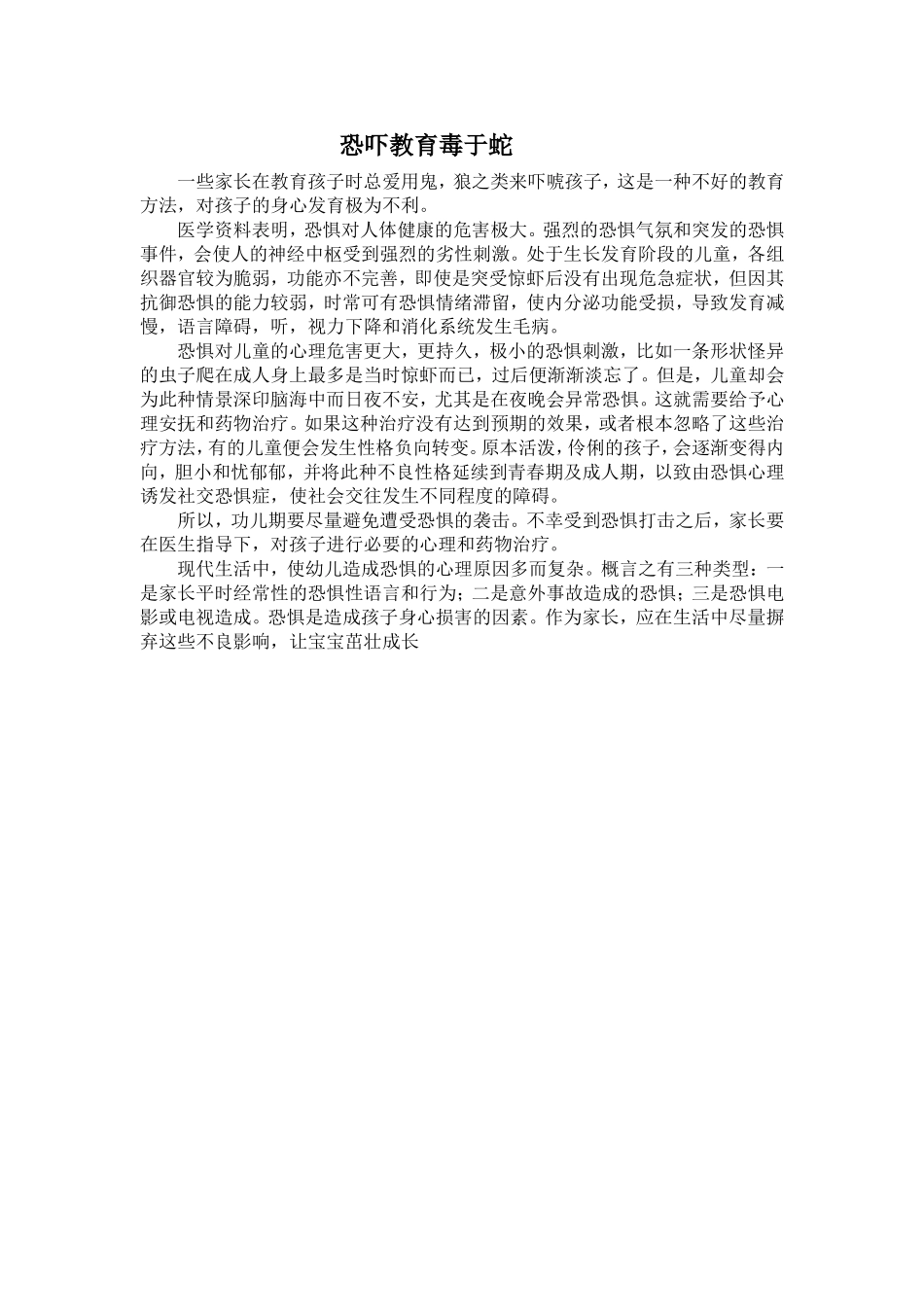 恐吓教育毒于蛇

一些家长在教育孩子时总爱用鬼，狼之类来吓唬孩子，这是一种不好的教育方法，对孩子的身心发育极为不利。

医学资料表明，恐惧对人体健康的危害极大。强烈的恐惧气氛和突发的恐惧事件，会使人的神经中枢受到强烈的劣性刺激。处于生长发育阶段的儿童，各组织器官较为脆弱，功能亦不完善，即使是突受惊虾后没有出现危急症状，但因其抗御恐惧的能力较弱，时常可有恐惧情绪滞留，使内分泌功能受损，导致发育减慢，语言障碍，听，视力下降和消化系统发生毛病。

恐惧对儿童的心理危害更大，更持久，极小的恐惧刺激，比如一条形状怪异的虫子爬在成人身上最多是当时惊虾而已，过后便渐渐淡忘了。但是，儿童却会为此种情景深印脑海中而日夜不安，尤其是在夜晚会异常恐惧。这就需要给予心理安抚和药物治疗。如果这种治疗没有达到预期的效果，或者根本忽略了这些治疗方法，有的儿童便会发生性格负向转变。原本活泼，伶俐的孩子，会逐渐变得内向，胆小和忧郁郁，并将此种不良性格延续到青春期及成人期，以致由恐惧心理诱发社交恐惧症，使社会交往发生不同程度的障碍。

所以，功儿期要尽量避免遭受恐惧的袭击。不幸受到恐惧打击之后，家长要在医生指导下，对孩子进行必要的心理和药物治疗。

现代生活中，使幼儿造成恐惧的心理原因多而复杂。概言之有三种类型：一是家长平时经常性的恐惧性语言和行为；二是意外事故造成的恐惧；三是恐惧电影或电视造成。恐惧是造成孩子身心损害的因素。作为家长，应在生活中尽量摒弃这些不良影响，让宝宝茁壮成长